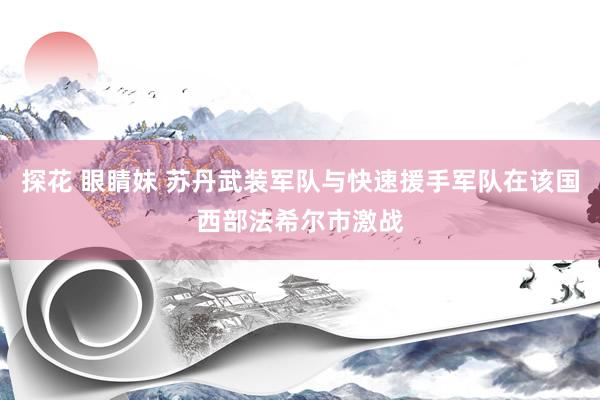 探花 眼睛妹 苏丹武装军队与快速援手军队在该国西部法希尔市激战